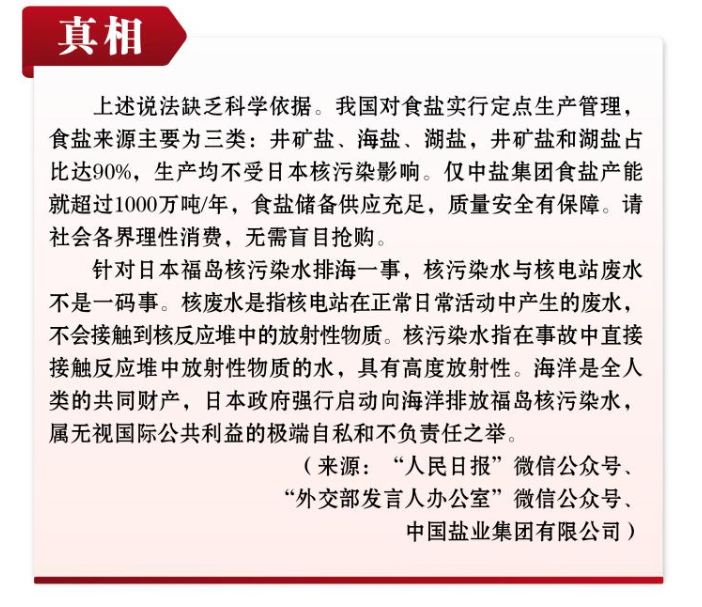 真相

上述说法缺乏科学依据。我国对食盐实行定点生产管理，食盐来源主要为三类：井矿盐、海盐、湖盐，井矿盐和湖盐占比达90%，生产均不受日本核污染影响。仅中盐集团食盐产能就超过1000万吨/年，食盐储备供应充足，质量安全有保障。请社会各界理性消费，无需盲目抢购。

针对日本福岛核污染水排海一事，核污染水与核电站废水不是一码事。核废水是指核电站在正常日常活动中产生的废水，不会接触到核反应堆中的放射性物质。核污染水指在事故中直接接触反应堆中放射性物质的水，具有高度放射性。海洋是全人类的共同财产，日本政府强行启动向海洋排放福岛核污染水，属无视国际公共利益的极端自私和不负责任之举。

（来源：“人民日报”微信公众号、“外交部发言人办公室”微信公众号、中国盐业集团有限公司）